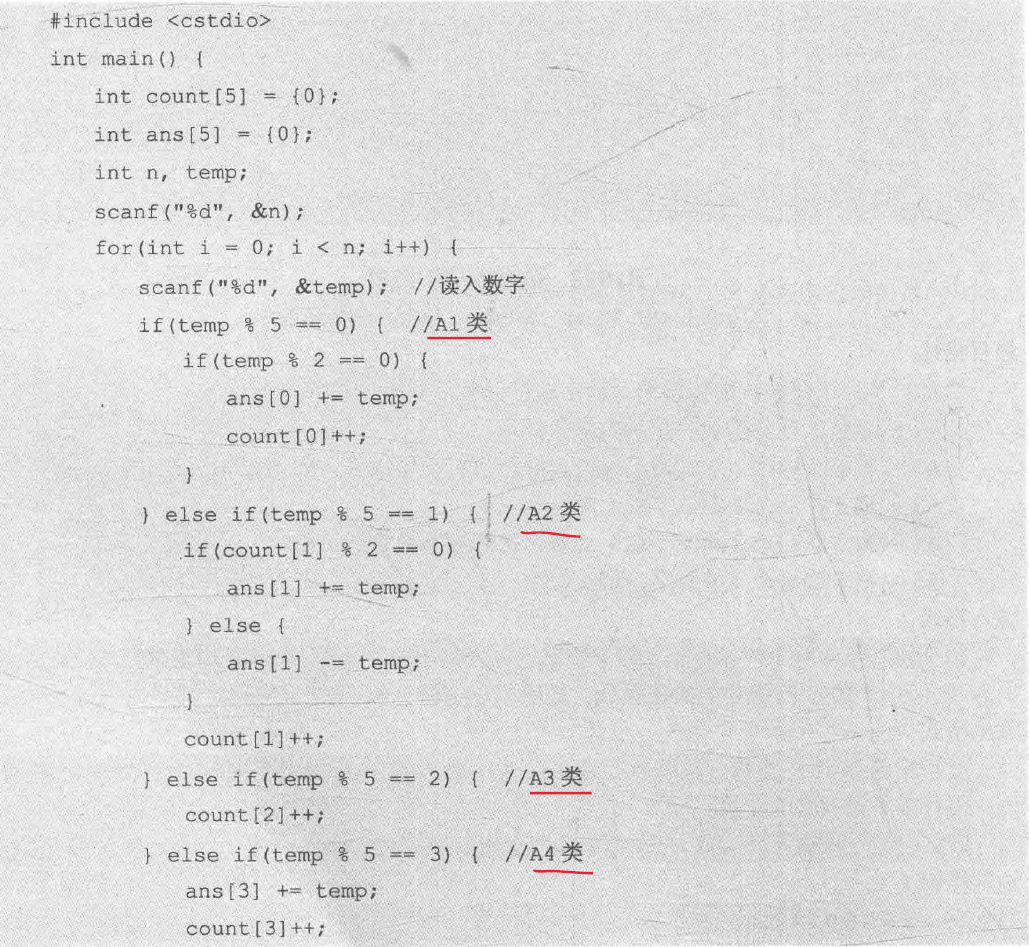 #include <cstdio>
int main() {
    int count[5] = {0};
    int ans[5] = {0};
    int n, temp;
    scanf("%d", &n);
    for(int i = 0; i < n; i++) {
        scanf("%d", &temp);  //读入数字
        if(temp % 5 == 0) {  //A1类
            if(temp % 2 == 0) {
                ans[0] += temp;
                count[0]++;
            }
        } else if(temp % 5 == 1) {  //A2类
            if(count[1] % 2 == 0) {
                ans[1] += temp;
            } else {
                ans[1] -= temp;
            }
            count[1]++;
        } else if(temp % 5 == 2) {  //A3类
            count[2]++;
        } else if(temp % 5 == 3) {  //A4类
            ans[3] += temp;
            count[3]++;